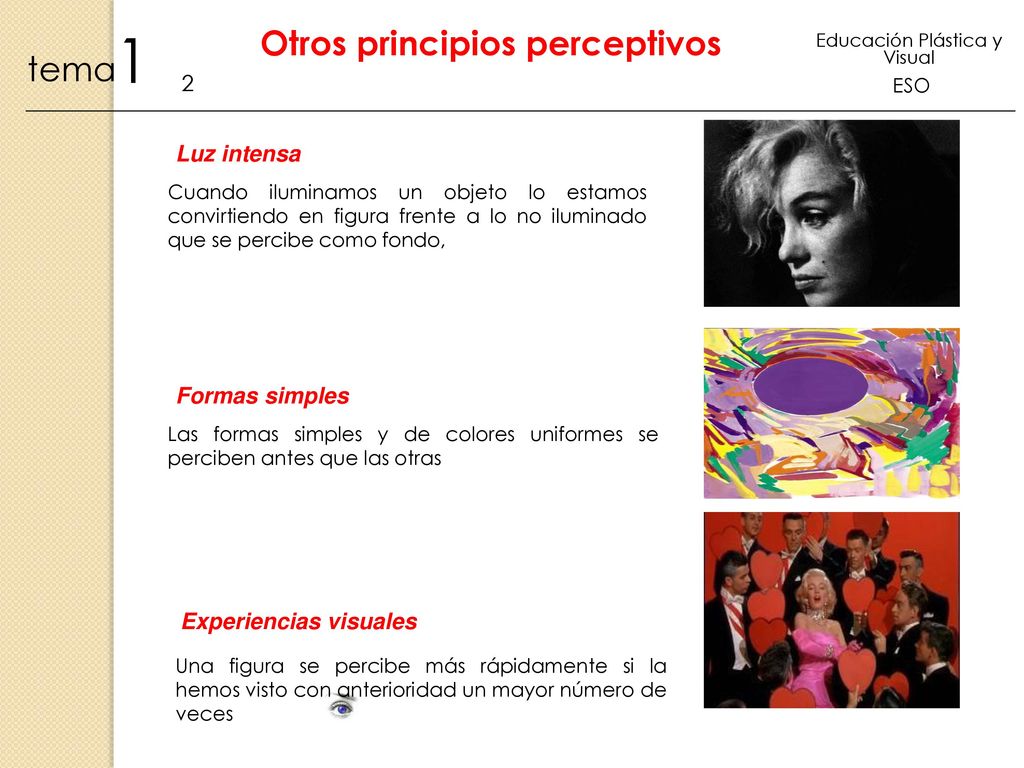 tema1

2

Otros principios perceptivos

Educación Plástica y Visual
ESO

Luz intensa

Cuando iluminamos un objeto lo estamos convirtiendo en figura frente a lo no iluminado que se percibe como fondo,

Formas simples

Las formas simples y de colores uniformes se perciben antes que las otras

Experiencias visuales

Una figura se percibe más rápidamente si la hemos visto con anterioridad un mayor número de veces